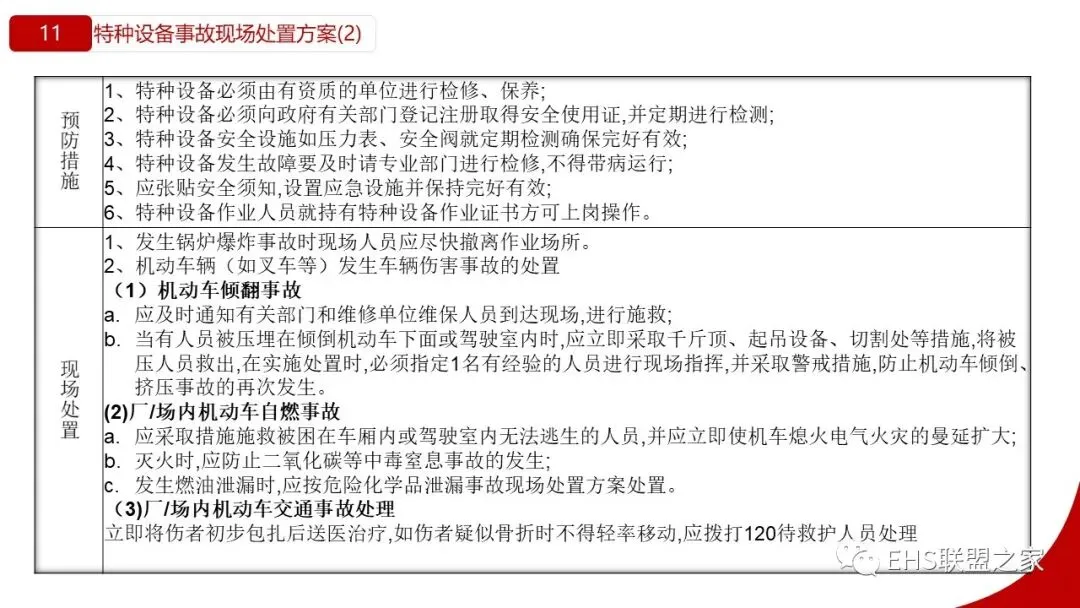 11 特种设备事故现场处置方案(2)

| 预防措施 | 1、特种设备必须由有资质的单位进行检修、保养;<br>2、特种设备必须向政府有关部门登记注册取得安全使用证,并定期进行检测;<br>3、特种设备安全设施如压力表、安全阀就定期检测确保完好有效;<br>4、特种设备发生故障要及时请专业部门进行检修,不得带病运行;<br>5、应张贴安全须知,设置应急设施并保持完好有效;<br>6、特种设备作业人员就持有特种设备作业证书方可上岗操作。 |
|---|---|
| 现场处置 | 1、发生锅炉爆炸事故时现场人员应尽快撤离作业场所。<br>2、机动车辆(如叉车等)发生车辆伤害事故的处置<br>(1)机动车倾翻事故<br>a. 应及时通知有关部门和维修单位维保人员到达现场,进行施救;<br>b. 当有人员被压埋在倾倒机动车下面或驾驶室内时,应立即采取千斤顶、起吊设备、切割处等措施,将被压人员救出,在实施处置时,必须指定1名有经验的人员进行现场指挥,并采取警戒措施,防止机动车倾倒、挤压事故的再次发生。<br>(2)厂/场内机动车自燃事故<br>a. 应采取措施施救被困在车厢内或驾驶室内无法逃生的人员,并应立即使机车熄火电气火灾的曼延扩大;<br>b. 灭火时,应防止二氧化碳等中毒窒息事故的发生;<br>c. 发生燃油泄漏时,应按危险化学品泄漏事故现场处置方案处置。<br>(3)厂/场内机动车交通事故处理<br>立即将伤者初步包扎后送医治疗,如伤者疑似骨折时不得轻率移动,应拨打120待救护人员处理 |

EHS联盟之家